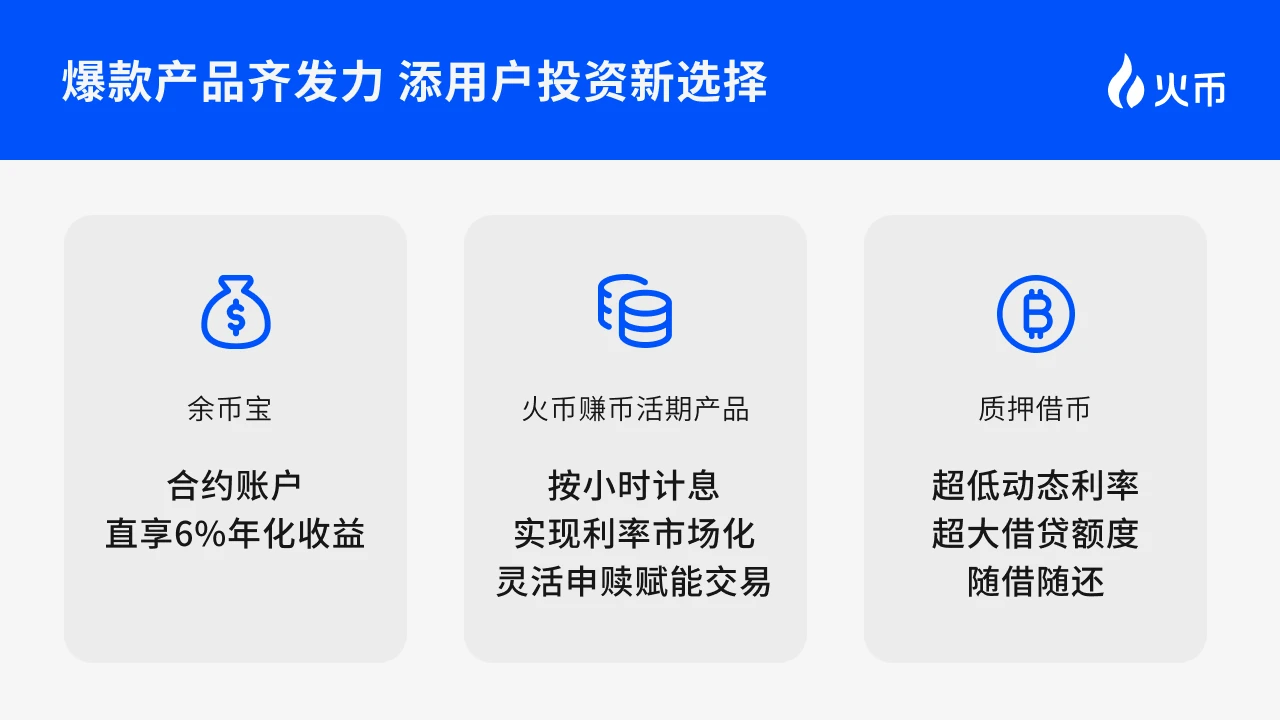 爆款产品齐发力 添用户投资新选择

火币

余币宝

合约账户
直享6%年化收益

火币赚币活期产品

按小时计息
实现利率市场化
灵活申赎赋能交易

质押借币

超低动态利率
超大借贷额度
随借随还